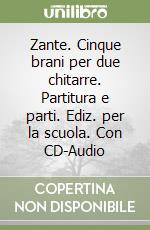 unilibro

Zante. Cinque brani per due chitarre. Partitura e parti. Ediz. per la scuola. Con CD-Audio

COPERTINA NON DISPONIBILE